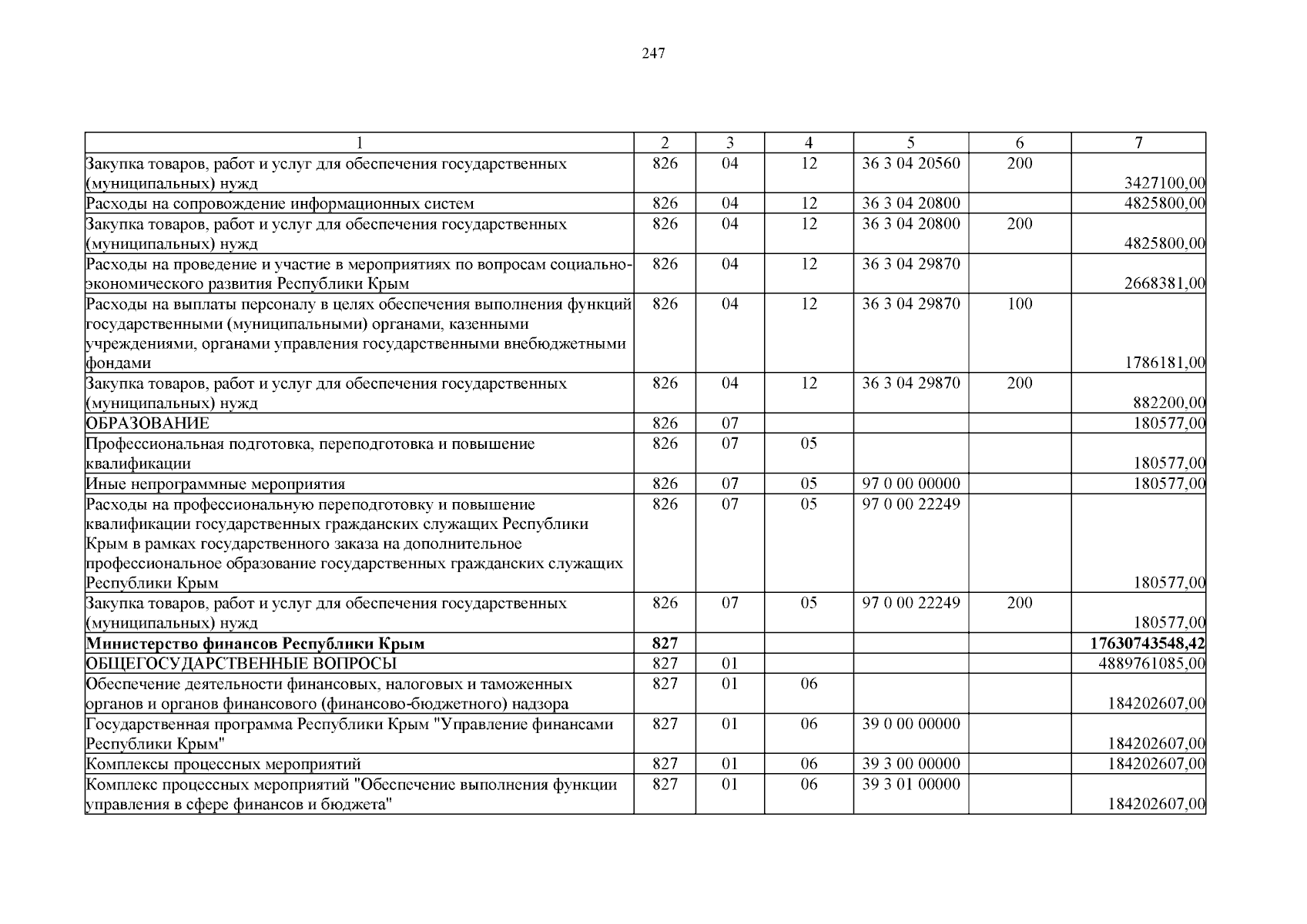 247

| 1 | 2 | 3 | 4 | 5 | 6 | 7 |
|---|---|---|---|---|---|---|
| Закупка товаров, работ и услуг для обеспечения государственных (муниципальных) нужд | 826 | 04 | 12 | 36 3 04 20560 | 200 | 3427100,00 |
| Расходы на сопровождение информационных систем | 826 | 04 | 12 | 36 3 04 20800 | | 4825800,00 |
| Закупка товаров, работ и услуг для обеспечения государственных (муниципальных) нужд | 826 | 04 | 12 | 36 3 04 20800 | 200 | 4825800,00 |
| Расходы на проведение и участие в мероприятиях по вопросам социально-экономического развития Республики Крым | 826 | 04 | 12 | 36 3 04 29870 | | 2668381,00 |
| Расходы на выплаты персоналу в целях обеспечения выполнения функций государственными (муниципальными) органами, казенными учреждениями, органами управления государственными внебюджетными фондами | 826 | 04 | 12 | 36 3 04 29870 | 100 | 1786181,00 |
| Закупка товаров, работ и услуг для обеспечения государственных (муниципальных) нужд | 826 | 04 | 12 | 36 3 04 29870 | 200 | 882200,00 |
| ОБРАЗОВАНИЕ | 826 | 07 | | | | 180577,00 |
| Профессиональная подготовка, переподготовка и повышение квалификации | 826 | 07 | 05 | | | 180577,00 |
| Иные непрограммные мероприятия | 826 | 07 | 05 | 97 0 00 00000 | | 180577,00 |
| Расходы на профессиональную переподготовку и повышение квалификации государственных гражданских служащих Республики Крым в рамках государственного заказа на дополнительное профессиональное образование государственных гражданских служащих Республики Крым | 826 | 07 | 05 | 97 0 00 22249 | | 180577,00 |
| Закупка товаров, работ и услуг для обеспечения государственных (муниципальных) нужд | 826 | 07 | 05 | 97 0 00 22249 | 200 | 180577,00 |
| **Министерство финансов Республики Крым** | **827** | | | | | **17630743548,42** |
| ОБЩЕГОСУДАРСТВЕННЫЕ ВОПРОСЫ | 827 | 01 | | | | 4889761085,00 |
| Обеспечение деятельности финансовых, налоговых и таможенных органов и органов финансового (финансово-бюджетного) надзора | 827 | 01 | 06 | | | 184202607,00 |
| Государственная программа Республики Крым "Управление финансами Республики Крым" | 827 | 01 | 06 | 39 0 00 00000 | | 184202607,00 |
| Комплексы процессных мероприятий | 827 | 01 | 06 | 39 3 00 00000 | | 184202607,00 |
| Комплекс процессных мероприятий "Обеспечение выполнения функции управления в сфере финансов и бюджета" | 827 | 01 | 06 | 39 3 01 00000 | | 184202607,00 |